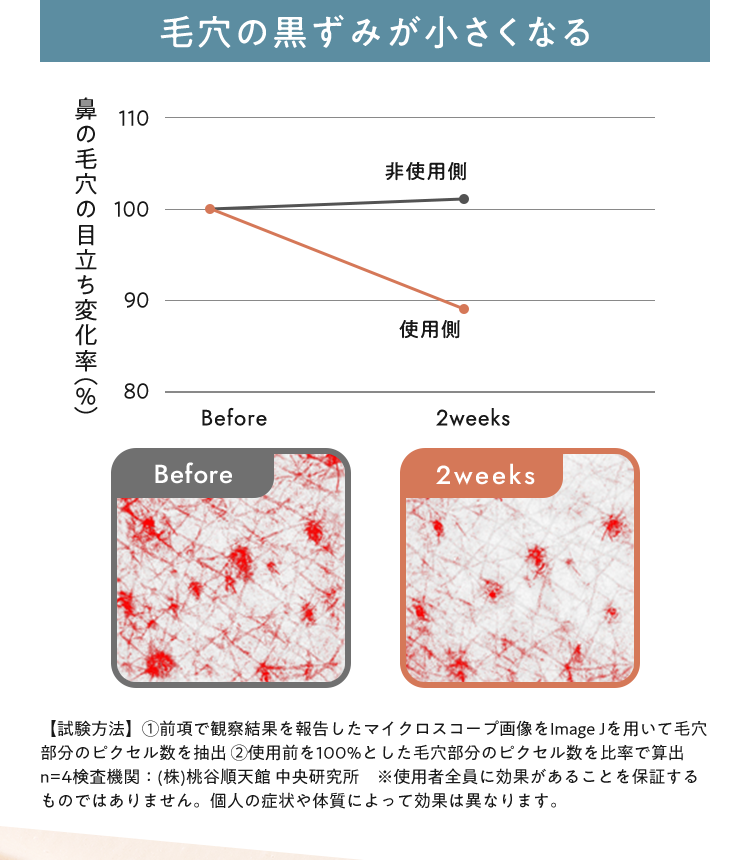 毛穴の黒ずみが小さくなる

鼻の毛穴の目立ち変化率（%）

110
100
90
80

非使用側
使用側

Before
2weeks

Before
2weeks

【試験方法】①前項で観察結果を報告したマイクロスコープ画像をImage Jを用いて毛穴部分のピクセル数を抽出 ②使用前を100%とした毛穴部分のピクセル数を比率で算出 n=4検査機関：(株)桃谷順天館 中央研究所　※使用者全員に効果があることを保証するものではありません。個人の症状や体質によって効果は異なります。